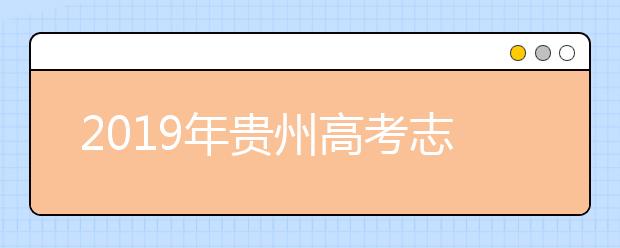 2019年贵州高考志